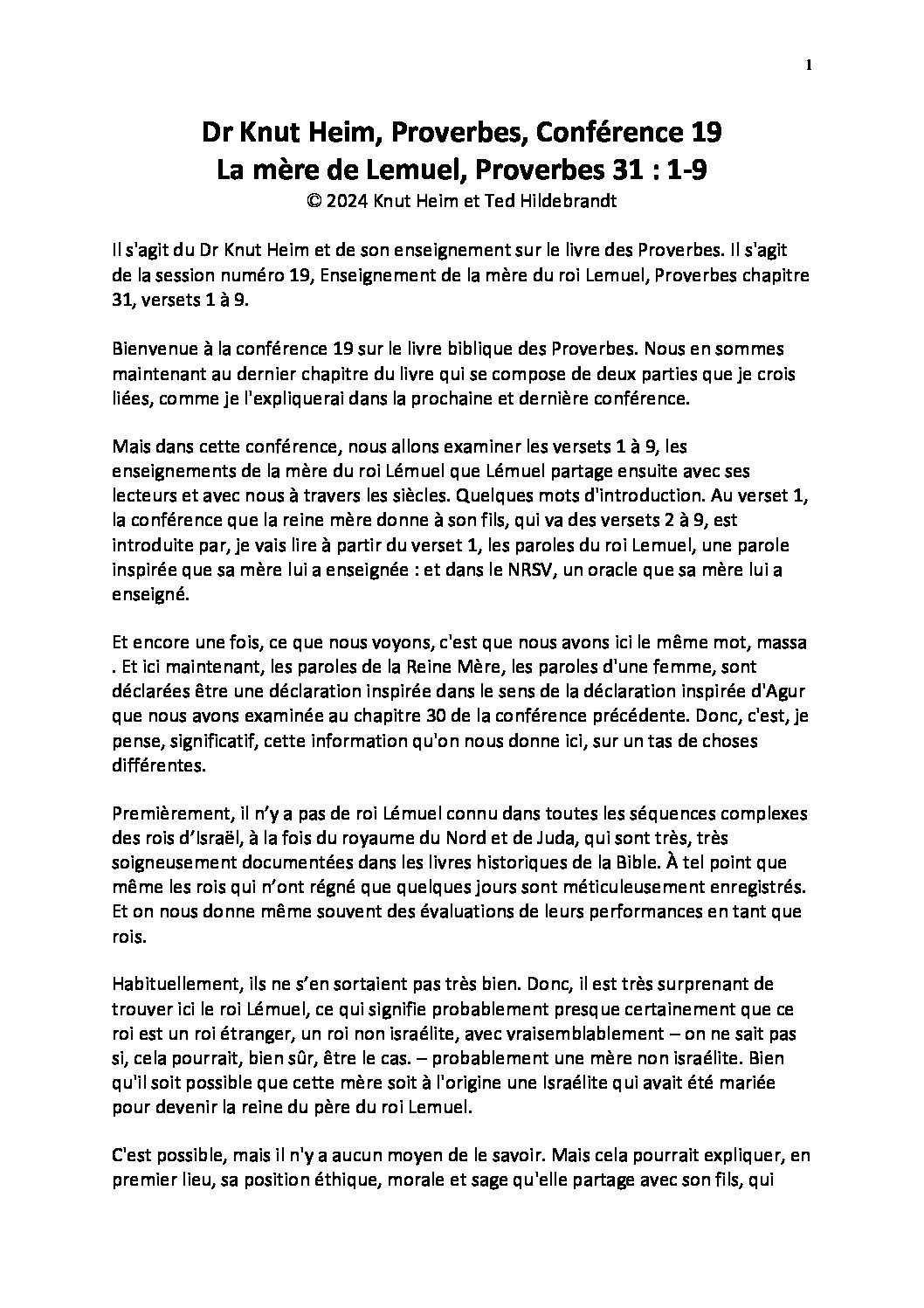 1

Dr Knut Heim, Proverbes, Conférence 19
La mère de Lemuel, Proverbes 31 : 1-9
© 2024 Knut Heim et Ted Hildebrandt

Il s'agit du Dr Knut Heim et de son enseignement sur le livre des Proverbes. Il s'agit de la session numéro 19, Enseignement de la mère du roi Lemuel, Proverbes chapitre 31, versets 1 à 9.

Bienvenue à la conférence 19 sur le livre biblique des Proverbes. Nous en sommes maintenant au dernier chapitre du livre qui se compose de deux parties que je crois liées, comme je l'expliquerai dans la prochaine et dernière conférence.

Mais dans cette conférence, nous allons examiner les versets 1 à 9, les enseignements de la mère du roi Lémuel que Lémuel partage ensuite avec ses lecteurs et avec nous à travers les siècles. Quelques mots d'introduction. Au verset 1, la conférence que la reine mère donne à son fils, qui va des versets 2 à 9, est introduite par, je vais lire à partir du verset 1, les paroles du roi Lemuel, une parole inspirée que sa mère lui a enseignée : et dans le NRSV, un oracle que sa mère lui a enseigné.

Et encore une fois, ce que nous voyons, c'est que nous avons ici le même mot, massa . Et ici maintenant, les paroles de la Reine Mère, les paroles d'une femme, sont déclarées être une déclaration inspirée dans le sens de la déclaration inspirée d'Agur que nous avons examinée au chapitre 30 de la conférence précédente. Donc, c'est, je pense, significatif, cette information qu'on nous donne ici, sur un tas de choses différentes.

Premièrement, il n'y a pas de roi Lémuel connu dans toutes les séquences complexes des rois d'Israël, à la fois du royaume du Nord et de Juda, qui sont très, très soigneusement documentées dans les livres historiques de la Bible. À tel point que même les rois qui n'ont régné que quelques jours sont méticuleusement enregistrés. Et on nous donne même souvent des évaluations de leurs performances en tant que rois.

Habituellement, ils ne s'en sortaient pas très bien. Donc, il est très surprenant de trouver ici le roi Lémuel, ce qui signifie probablement presque certainement que ce roi est un roi étranger, un roi non israélite, avec vraisemblablement – on ne sait pas si, cela pourrait, bien sûr, être le cas. – probablement une mère non israélite. Bien qu'il soit possible que cette mère soit à l'origine une Israélite qui avait été mariée pour devenir la reine du père du roi Lemuel.

C'est possible, mais il n'y a aucun moyen de le savoir. Mais cela pourrait expliquer, en premier lieu, sa position éthique, morale et sage qu'elle partage avec son fils, qui